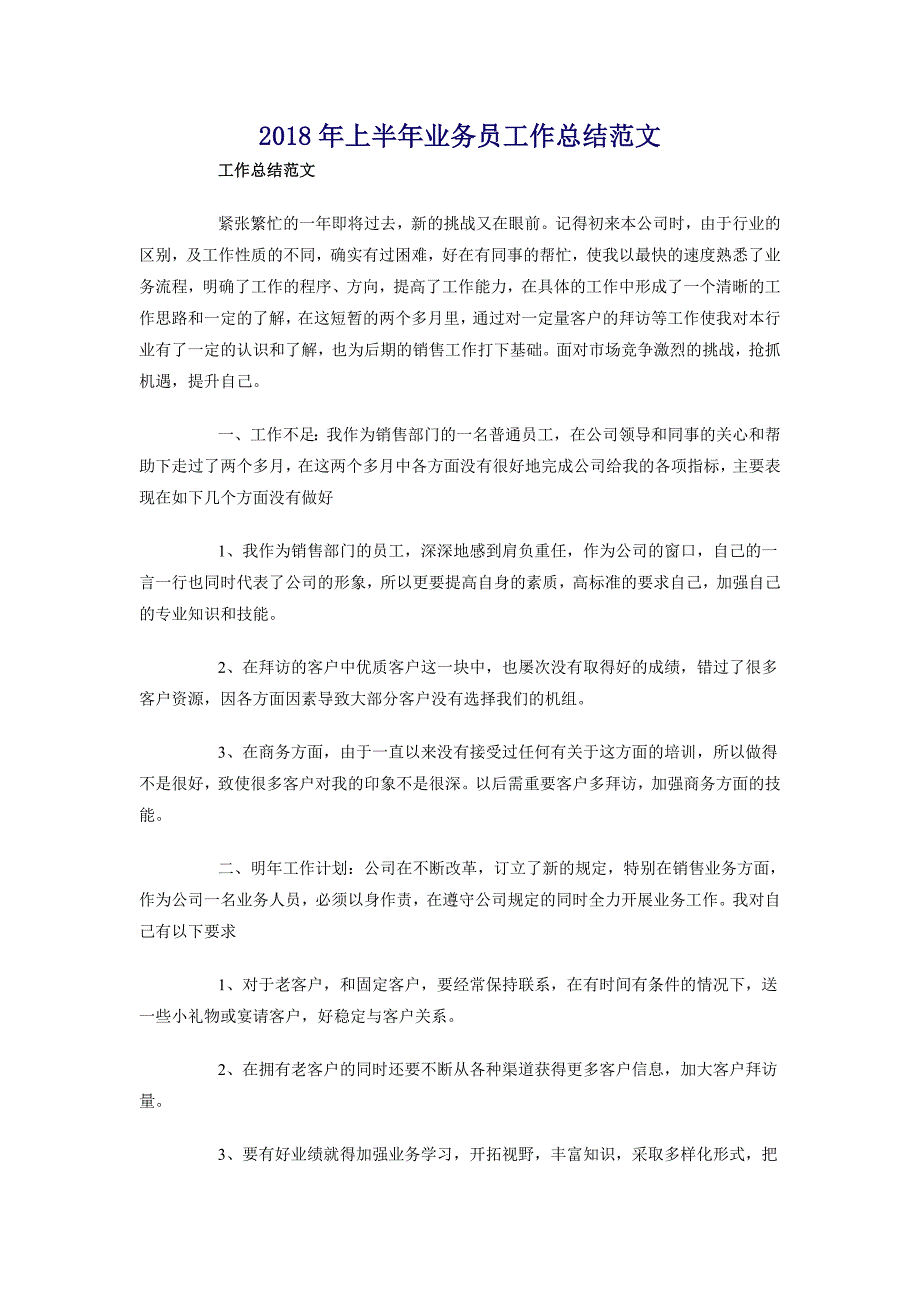 2018年上半年业务员工作总结范文

工作总结范文

紧张繁忙的一年即将过去，新的挑战又在眼前。记得初来本公司时，由于行业的区别，及工作性质的不同，确实有过困难，好在有同事的帮忙，使我以最快的速度熟悉了业务流程，明确了工作的程序、方向，提高了工作能力，在具体的工作中形成了一个清晰的工作思路和一定的了解，在这短暂的两个多月里，通过对一定量客户的拜访等工作使我对本行业有了一定的认识和了解，也为后期的销售工作打下基础。面对市场竞争激烈的挑战，抢抓机遇，提升自己。

一、工作不足：我作为销售部门的一名普通员工，在公司领导和同事的关心和帮助下走过了两个多月，在这两个多月中各方面没有很好地完成公司给我的各项指标，主要表现在如下几个方面没有做好

1、我作为销售部门的员工，深深地感到肩负重任，作为公司的窗口，自己的一言一行也同时代表了公司的形象，所以更要提高自身的素质，高标准的要求自己，加强自己的专业知识和技能。

2、在拜访的客户中优质客户这一块中，也屡次没有取得好的成绩，错过了很多客户资源，因各方面因素导致大部分客户没有选择我们的机组。

3、在商务方面，由于一直以来没有接受过任何有关于这方面的培训，所以做得不是很好，致使很多客户对我的印象不是很深。以后需重要客户多拜访，加强商务方面的技能。

二、明年工作计划：公司在不断改革，订立了新的规定，特别在销售业务方面，作为公司一名业务人员，必须以身作责，在遵守公司规定的同时全力开展业务工作。我对自己有以下要求

1、对于老客户，和固定客户，要经常保持联系，在有时间有条件的情况下，送一些小礼物或宴请客户，好稳定与客户关系。

2、在拥有老客户的同时还要不断从各种渠道获得更多客户信息，加大客户拜访量。

3、要有好业绩就得加强业务学习，开拓视野，丰富知识，采取多样化形式，把